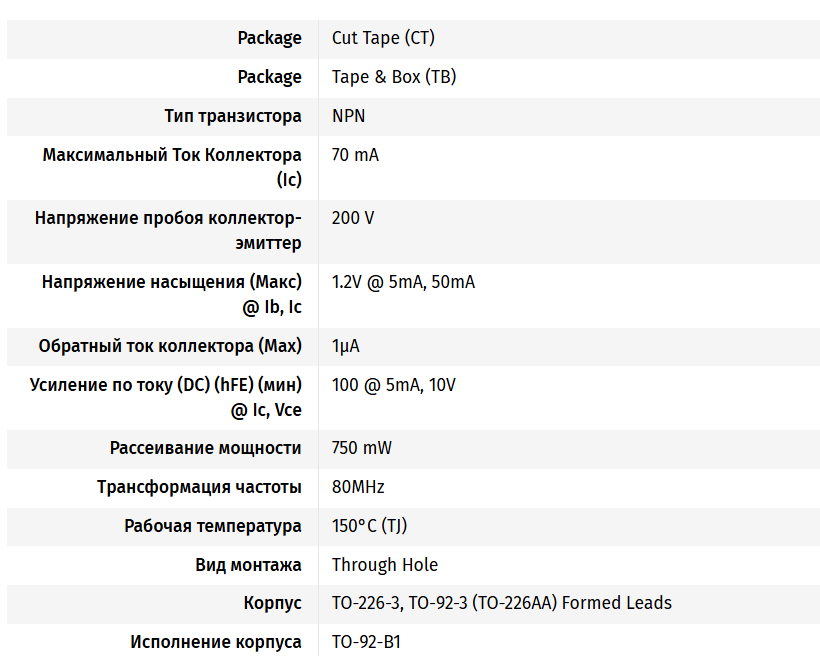 | | |
|---|---|
| Package | Cut Tape (CT) |
| Package | Tape & Box (TB) |
| Тип транзистора | NPN |
| Максимальный Ток Коллектора (Ic) | 70 mA |
| Напряжение пробоя коллектор-эмиттер | 200 V |
| Напряжение насыщения (Макс) @ Ib, Ic | 1.2V @ 5mA, 50mA |
| Обратный ток коллектора (Max) | 1µA |
| Усиление по току (DC) (hFE) (мин) @ Ic, Vce | 100 @ 5mA, 10V |
| Рассеивание мощности | 750 mW |
| Трансформация частоты | 80MHz |
| Рабочая температура | 150°C (TJ) |
| Вид монтажа | Through Hole |
| Корпус | TO-226-3, TO-92-3 (TO-226AA) Formed Leads |
| Исполнение корпуса | TO-92-B1 |